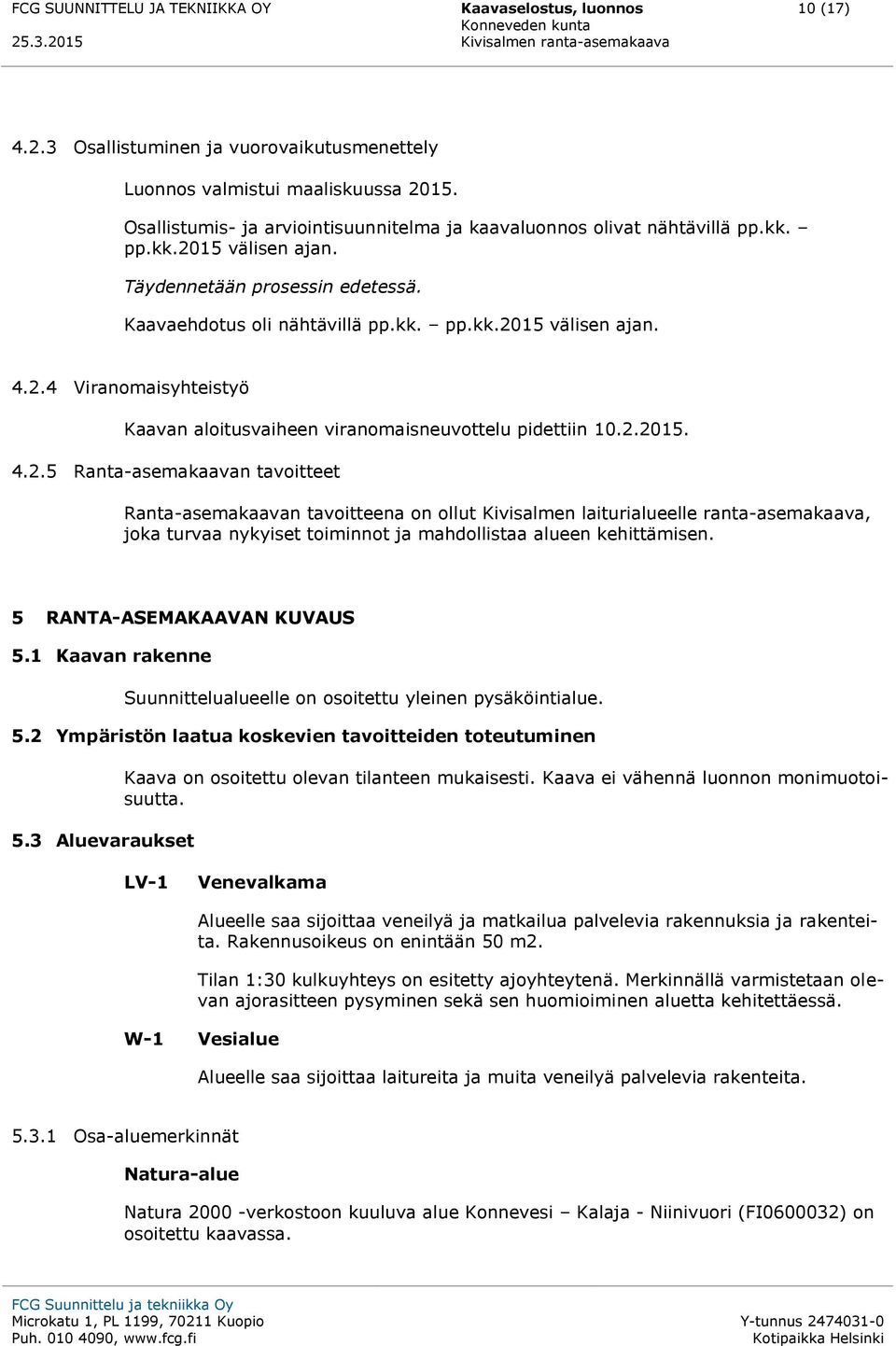 FCG SUUNNITTELU JA TEKNIIKKA OY
25.3.2015

Kaavaselostus, luonnos
Konneveden kunta
Kivisalmen ranta-asemakaava

10 (17)

4.2.3 Osallistuminen ja vuorovaikutusmenettely

Luonnos valmistui maaliskuussa 2015.

Osallistumis- ja arviointisuunnitelma ja kaavaluonnos olivat nähtävillä pp.kk. – pp.kk.2015 välisen ajan.

Täydennetään prosessin edetessä.

Kaavaehdotus oli nähtävillä pp.kk. – pp.kk.2015 välisen ajan.

4.2.4 Viranomaisyhteistyö

Kaavan aloitusvaiheen viranomaisneuvottelu pidettiin 10.2.2015.

4.2.5 Ranta-asemakaavan tavoitteet

Ranta-asemakaavan tavoitteena on ollut Kivisalmen laiturialueelle ranta-asemakaava, joka turvaa nykyiset toiminnot ja mahdollistaa alueen kehittämisen.

5 RANTA-ASEMAKAAVAN KUVAUS

5.1 Kaavan rakenne

Suunnittelualueelle on osoitettu yleinen pysäköintialue.

5.2 Ympäristön laatua koskevien tavoitteiden toteutuminen

Kaava on osoitettu olevan tilanteen mukaisesti. Kaava ei vähennä luonnon monimuotoisuutta.

5.3 Aluevaraukset

LV-1 Venevalkama

Alueelle saa sijoittaa veneilyä ja matkailua palvelevia rakennuksia ja rakenteita. Rakennusoikeus on enintään 50 m2.

Tilan 1:30 kulkuyhteys on esitetty ajoyhteytenä. Merkinnällä varmistetaan olevan ajorasitteen pysyminen sekä sen huomioiminen aluetta kehitettäessä.

W-1 Vesialue

Alueelle saa sijoittaa laitureita ja muita veneilyä palvelevia rakenteita.

5.3.1 Osa-aluemerkinnät

Natura-alue

Natura 2000 -verkostoon kuuluva alue Konnevesi – Kalaja - Niinivuori (FI0600032) on osoitettu kaavassa.

FCG Suunnittelu ja tekniikka Oy
Microkatu 1, PL 1199, 70211 Kuopio
Puh. 010 4090, www.fcg.fi

Y-tunnus 2474031-0
Kotipaikka Helsinki